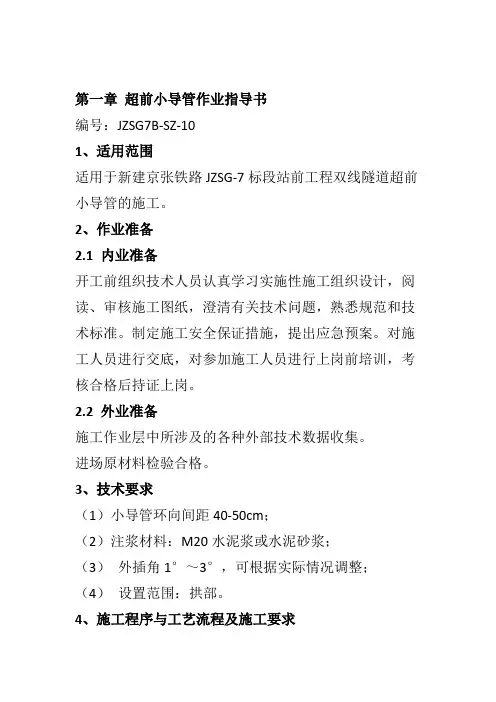 第一章 超前小导管作业指导书

编号：JZSG7B-SZ-10

1、适用范围

适用于新建京张铁路 JZSG-7 标段站前工程双线隧道超前小导管的施工。

2、作业准备

2.1 内业准备

开工前组织技术人员认真学习实施性施工组织设计，阅读、审核施工图纸，澄清有关技术问题，熟悉规范和技术标准。制定施工安全保证措施，提出应急预案。对施工人员进行交底，对参加施工人员进行上岗前培训，考核合格后持证上岗。

2.2 外业准备

施工作业层中所涉及的各种外部技术数据收集。

进场原材料检验合格。

3、技术要求

（1）小导管环向间距 40-50cm；

（2）注浆材料：M20 水泥浆或水泥砂浆；

（3） 外插角 1°～3°，可根据实际情况调整；

（4） 设置范围：拱部。

4、施工程序与工艺流程及施工要求